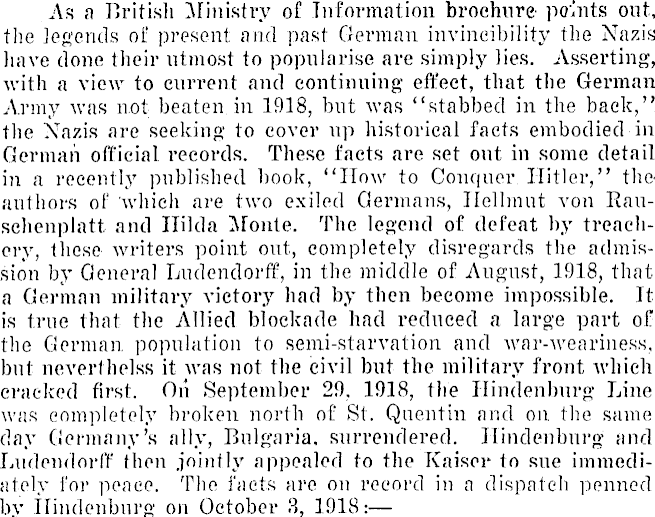 As a British Ministry of Information brochure points out, the legends of present and past German invincibility the Nazis have done their utmost to popularise are simply lies. Asserting, with a view to current and continuing effect, that the German Army was not beaten in 1918, but was "stabbed in the back," the Nazis are seeking to cover up historical facts embodied in German official records. These facts are set out in some detail in a recently published book, "How to Conquer Hitler," the authors of which are two exiled Germans, Hellmut von Rauschenplatt and Hilda Monte. The legend of defeat by treachery, these writers point out, completely disregards the admission by General Ludendorff, in the middle of August, 1918, that a German military victory had by then become impossible. It is true that the Allied blockade had reduced a large part of the German population to semi-starvation and war-weariness, but neverthelss it was not the civil but the military front which cracked first. On September 29, 1918, the Hindenburg Line was completely broken north of St. Quentin and on the same day Germany's ally, Bulgaria, surrendered. Hindenburg and Ludendorff then jointly appealed to the Kaiser to sue immediately for peace. The facts are on record in a dispatch penned by Hindenburg on October 3, 1918:—